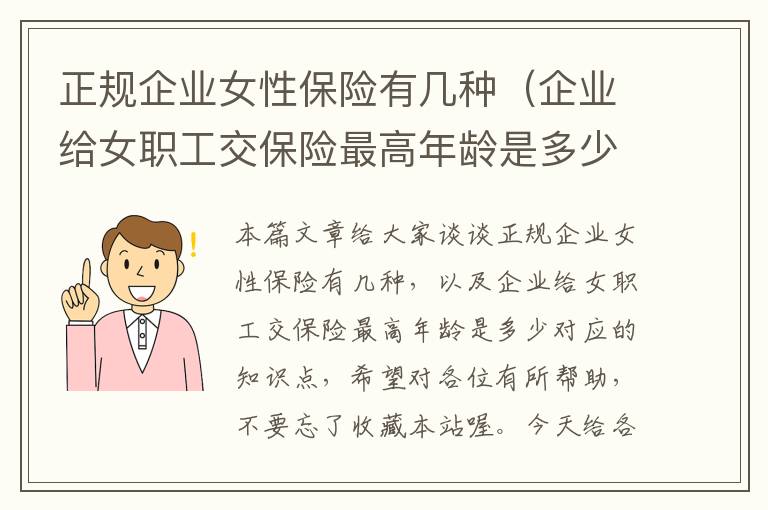 正规企业女性保险有几种（企业给女职工交保险最高年龄是多少

本篇文章给大家谈谈正规企业女性保险有几种，以及企业给女职工交保险最高年龄是多少对应的知识点，希望对各位有所帮助，不要忘了收藏本站喔。今天给各